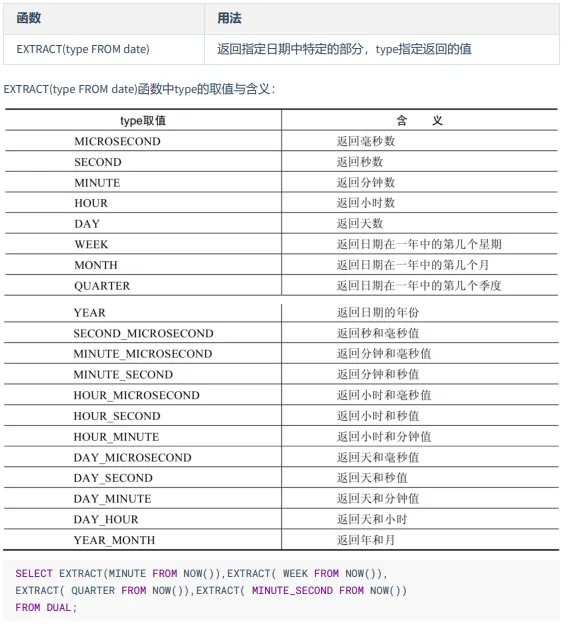 | 函数 | 用法 |
|---|---|
| EXTRACT(type FROM date) | 返回指定日期中特定的部分，type指定返回的值 |

EXTRACT(type FROM date)函数中type的取值与含义：

| type取值 | 含　义 |
|---|---|
| MICROSECOND | 返回毫秒数 |
| SECOND | 返回秒数 |
| MINUTE | 返回分钟数 |
| HOUR | 返回小时数 |
| DAY | 返回天数 |
| WEEK | 返回日期在一年中的第几个星期 |
| MONTH | 返回日期在一年中的第几个月 |
| QUARTER | 返回日期在一年中的第几个季度 |
| YEAR | 返回日期的年份 |
| SECOND_MICROSECOND | 返回秒和毫秒值 |
| MINUTE_MICROSECOND | 返回分钟和毫秒值 |
| MINUTE_SECOND | 返回分钟和秒值 |
| HOUR_MICROSECOND | 返回小时和毫秒值 |
| HOUR_SECOND | 返回小时和秒值 |
| HOUR_MINUTE | 返回小时和分钟值 |
| DAY_MICROSECOND | 返回天和毫秒值 |
| DAY_SECOND | 返回天和秒值 |
| DAY_MINUTE | 返回天和分钟值 |
| DAY_HOUR | 返回天和小时 |
| YEAR_MONTH | 返回年和月 |

SELECT EXTRACT(MINUTE FROM NOW()),EXTRACT( WEEK FROM NOW()),
EXTRACT( QUARTER FROM NOW()),EXTRACT( MINUTE_SECOND FROM NOW())
FROM DUAL;